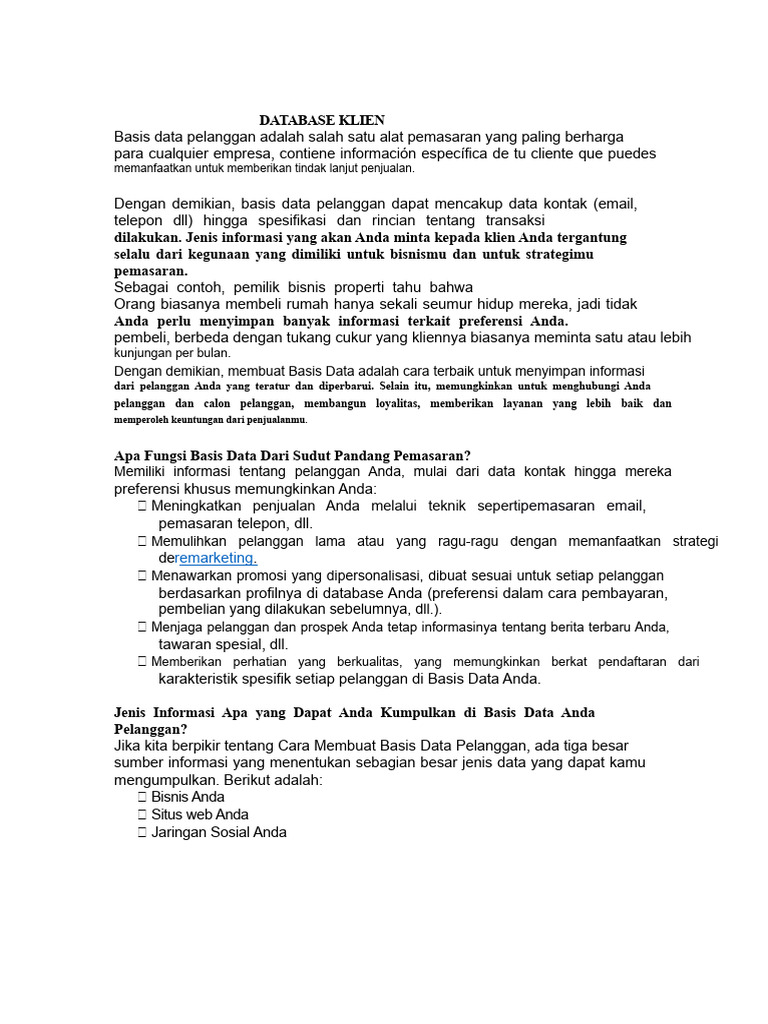 DATABASE KLIEN
Basis data pelanggan adalah salah satu alat pemasaran yang paling berharga para cualquier empresa, contiene información específica de tu cliente que puedes memanfaatkan untuk memberikan tindak lanjut penjualan.

Dengan demikian, basis data pelanggan dapat mencakup data kontak (email, telepon dll) hingga spesifikasi dan rincian tentang transaksi dilakukan. Jenis informasi yang akan Anda minta kepada klien Anda tergantung selalu dari kegunaan yang dimiliki untuk bisnismu dan untuk strategimu pemasaran.
Sebagai contoh, pemilik bisnis properti tahu bahwa
Orang biasanya membeli rumah hanya sekali seumur hidup mereka, jadi tidak Anda perlu menyimpan banyak informasi terkait preferensi Anda.
pembeli, berbeda dengan tukang cukur yang kliennya biasanya meminta satu atau lebih kunjungan per bulan.
Dengan demikian, membuat Basis Data adalah cara terbaik untuk menyimpan informasi dari pelanggan Anda yang teratur dan diperbarui. Selain itu, memungkinkan untuk menghubungi Anda pelanggan dan calon pelanggan, membangun loyalitas, memberikan layanan yang lebih baik dan memperoleh keuntungan dari penjualanmu.

Apa Fungsi Basis Data Dari Sudut Pandang Pemasaran?
Memiliki informasi tentang pelanggan Anda, mulai dari data kontak hingga mereka preferensi khusus memungkinkan Anda:
 Meningkatkan penjualan Anda melalui teknik sepertipemasaran email, pemasaran telepon, dll.
 Memulihkan pelanggan lama atau yang ragu-ragu dengan memanfaatkan strategi deremarketing.
 Menawarkan promosi yang dipersonalisasi, dibuat sesuai untuk setiap pelanggan berdasarkan profilnya di database Anda (preferensi dalam cara pembayaran, pembelian yang dilakukan sebelumnya, dll.).
 Menjaga pelanggan dan prospek Anda tetap informasinya tentang berita terbaru Anda, tawaran spesial, dll.
 Memberikan perhatian yang berkualitas, yang memungkinkan berkat pendaftaran dari karakteristik spesifik setiap pelanggan di Basis Data Anda.

Jenis Informasi Apa yang Dapat Anda Kumpulkan di Basis Data Anda Pelanggan?
Jika kita berpikir tentang Cara Membuat Basis Data Pelanggan, ada tiga besar sumber informasi yang menentukan sebagian besar jenis data yang dapat kamu mengumpulkan. Berikut adalah:
 Bisnis Anda
 Situs web Anda
 Jaringan Sosial Anda